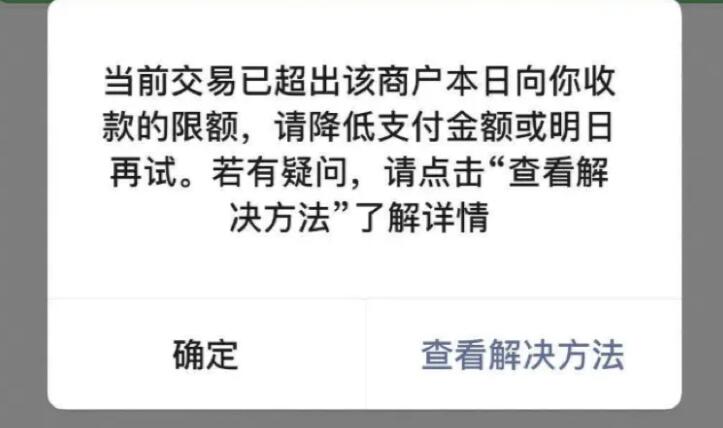 当前交易已超出该商户本日向你收款的限额，请降低支付金额或明日再试。若有疑问，请点击“查看解决方法”了解详情

确定

查看解决方法